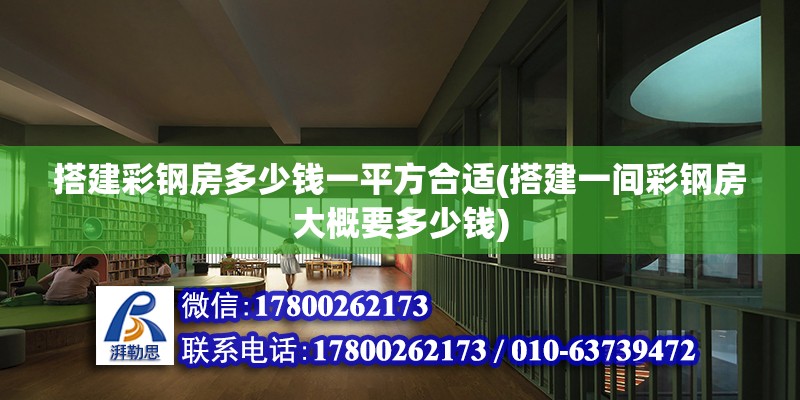 搭建彩钢房多少钱一平方合适(搭建一间彩钢房大概要多少钱)

湃勒思

微信:17800262173

联系电话:17800262173 / 010-63739472